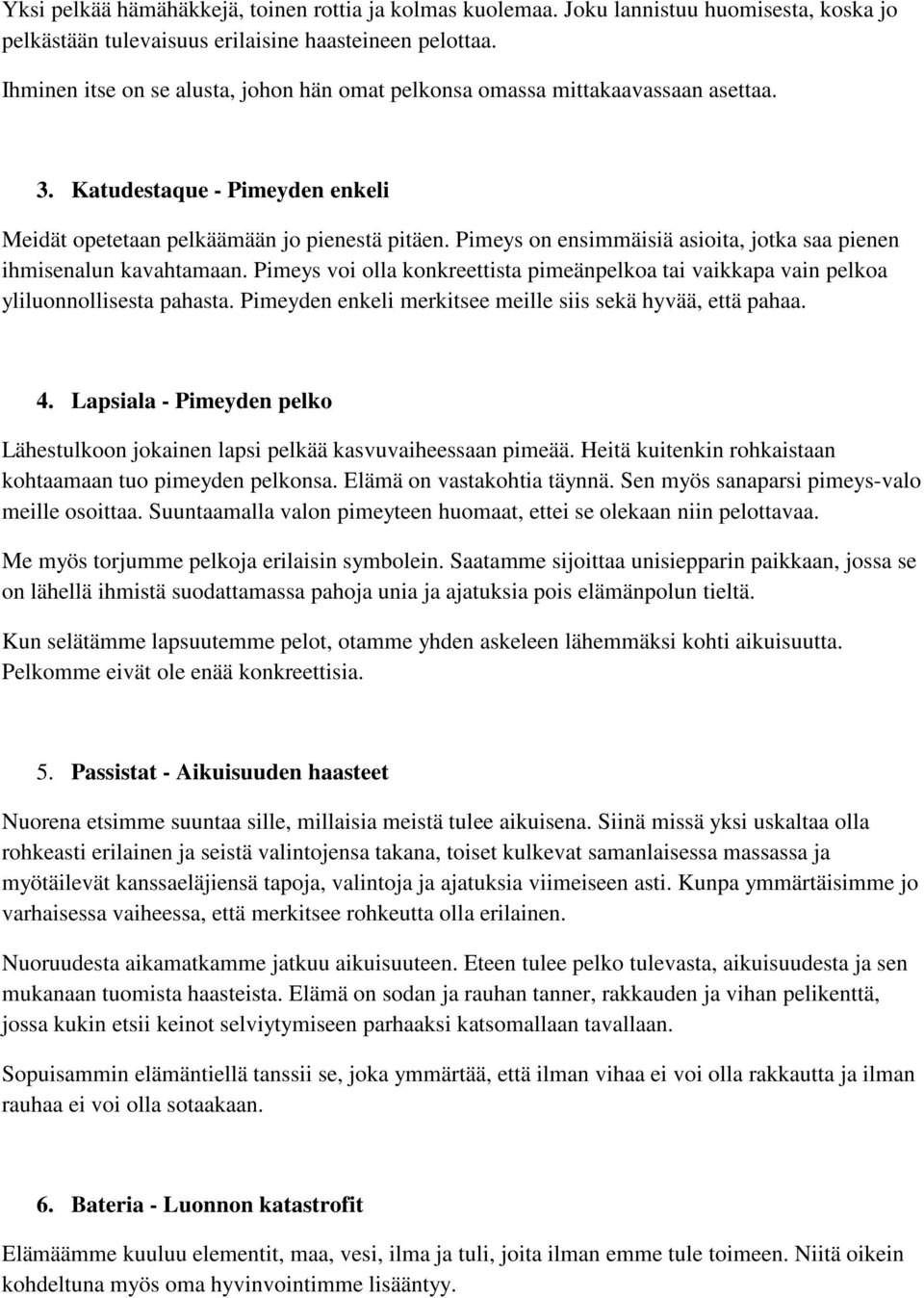 Yksi pelkää hämähäkkejä, toinen rottia ja kolmas kuolemaa. Joku lannistuu huomisesta, koska jo pelkästään tulevaisuus erilaisine haasteineen pelottaa.

Ihminen itse on se alusta, johon hän omat pelkonsa omassa mittakaavassaan asettaa.

3. Katudestaque - Pimeyden enkeli

Meidät opetetaan pelkäämään jo pienestä pitäen. Pimeys on ensimmäisiä asioita, jotka saa pienen ihmisenalun kavahtamaan. Pimeys voi olla konkreettista pimeänpelkoa tai vaikkapa vain pelkoa yliluonnollisesta pahasta. Pimeyden enkeli merkitsee meille siis sekä hyvää, että pahaa.

4. Lapsiala - Pimeyden pelko

Lähestulkoon jokainen lapsi pelkää kasvuvaiheessaan pimeää. Heitä kuitenkin rohkaistaan kohtaamaan tuo pimeyden pelkonsa. Elämä on vastakohtia täynnä. Sen myös sanaparsi pimeys-valo meille osoittaa. Suuntaamalla valon pimeyteen huomaat, ettei se olekaan niin pelottavaa.

Me myös torjumme pelkoja erilaisin symbolein. Saatamme sijoittaa unisiepparin paikkaan, jossa se on lähellä ihmistä suodattamassa pahoja unia ja ajatuksia pois elämänpolun tieltä.

Kun selätämme lapsuutemme pelot, otamme yhden askeleen lähemmäksi kohti aikuisuutta. Pelkomme eivät ole enää konkreettisia.

5. Passistat - Aikuisuuden haasteet

Nuorena etsimme suuntaa sille, millaisia meistä tulee aikuisena. Siinä missä yksi uskaltaa olla rohkeasti erilainen ja seistä valintojensa takana, toiset kulkevat samanlaisessa massassa ja myötäilevät kanssaeläjiensä tapoja, valintoja ja ajatuksia viimeiseen asti. Kunpa ymmärtäisimme jo varhaisessa vaiheessa, että merkitsee rohkeutta olla erilainen.

Nuoruudesta aikamatkamme jatkuu aikuisuuteen. Eteen tulee pelko tulevasta, aikuisuudesta ja sen mukanaan tuomista haasteista. Elämä on sodan ja rauhan tanner, rakkauden ja vihan pelikenttä, jossa kukin etsii keinot selviytymiseen parhaaksi katsomallaan tavallaan.

Sopuisammin elämäntiellä tanssii se, joka ymmärtää, että ilman vihaa ei voi olla rakkautta ja ilman rauhaa ei voi olla sotaakaan.

6. Bateria - Luonnon katastrofit

Elämäämme kuuluu elementit, maa, vesi, ilma ja tuli, joita ilman emme tule toimeen. Niitä oikein kohdeltuna myös oma hyvinvointimme lisääntyy.